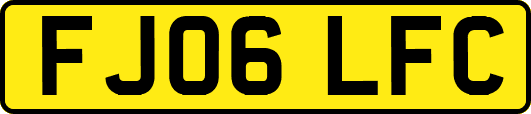 FJ06 LFC